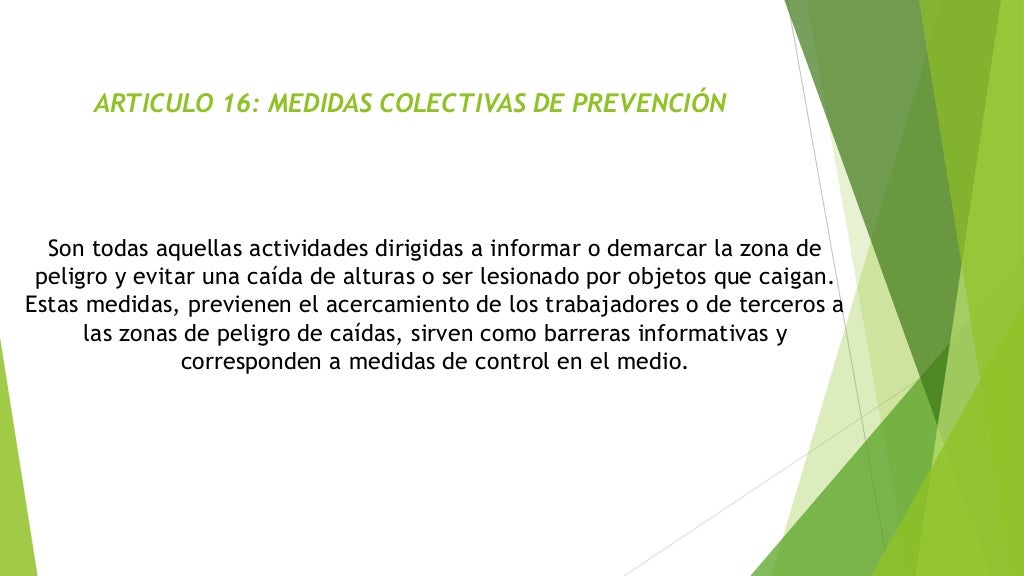 ARTICULO 16: MEDIDAS COLECTIVAS DE PREVENCIÓN

Son todas aquellas actividades dirigidas a informar o demarcar la zona de peligro y evitar una caída de alturas o ser lesionado por objetos que caigan. Estas medidas, previenen el acercamiento de los trabajadores o de terceros a las zonas de peligro de caídas, sirven como barreras informativas y corresponden a medidas de control en el medio.